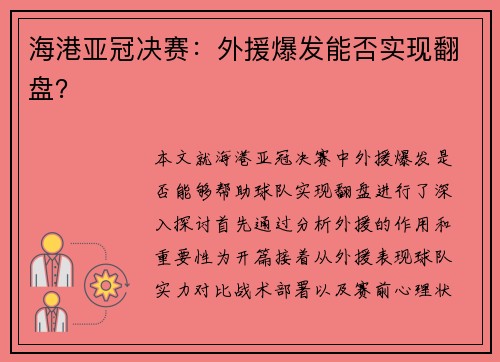 海港亚冠决赛：外援爆发能否实现翻盘？

本文就海港亚冠决赛中外援爆发是否能够帮助球队实现翻盘进行了深入探讨首先通过分析外援的作用和重要性为开篇接着从外援表现球队实力对比战术部署以及赛前心理状